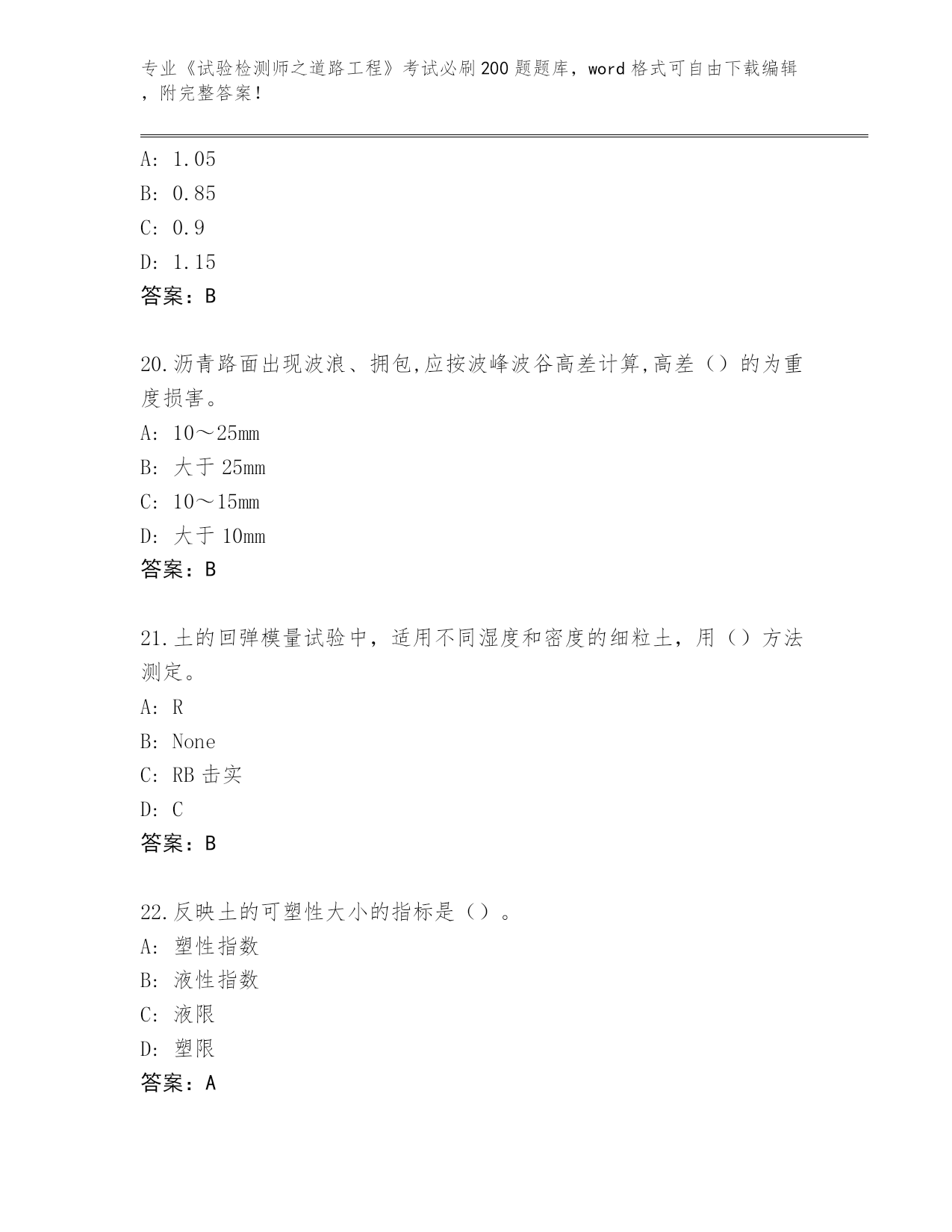 专业《试验检测师之道路工程》考试必刷200题题库，word格式可自由下载编辑，附完整答案!

A: 1.05
B: 0.85
C: 0.9
D: 1.15
答案：B

20.沥青路面出现波浪、拥包,应按波峰波谷高差计算,高差（）的为重度损害。
A: 10～25mm
B: 大于25mm
C: 10～15mm
D: 大于10mm
答案：B

21.土的回弹模量试验中，适用不同湿度和密度的细粒土，用（）方法测定。
A: R
B: None
C: RB击实
D: C
答案：B

22.反映土的可塑性大小的指标是（）。
A: 塑性指数
B: 液性指数
C: 液限
D: 塑限
答案：A